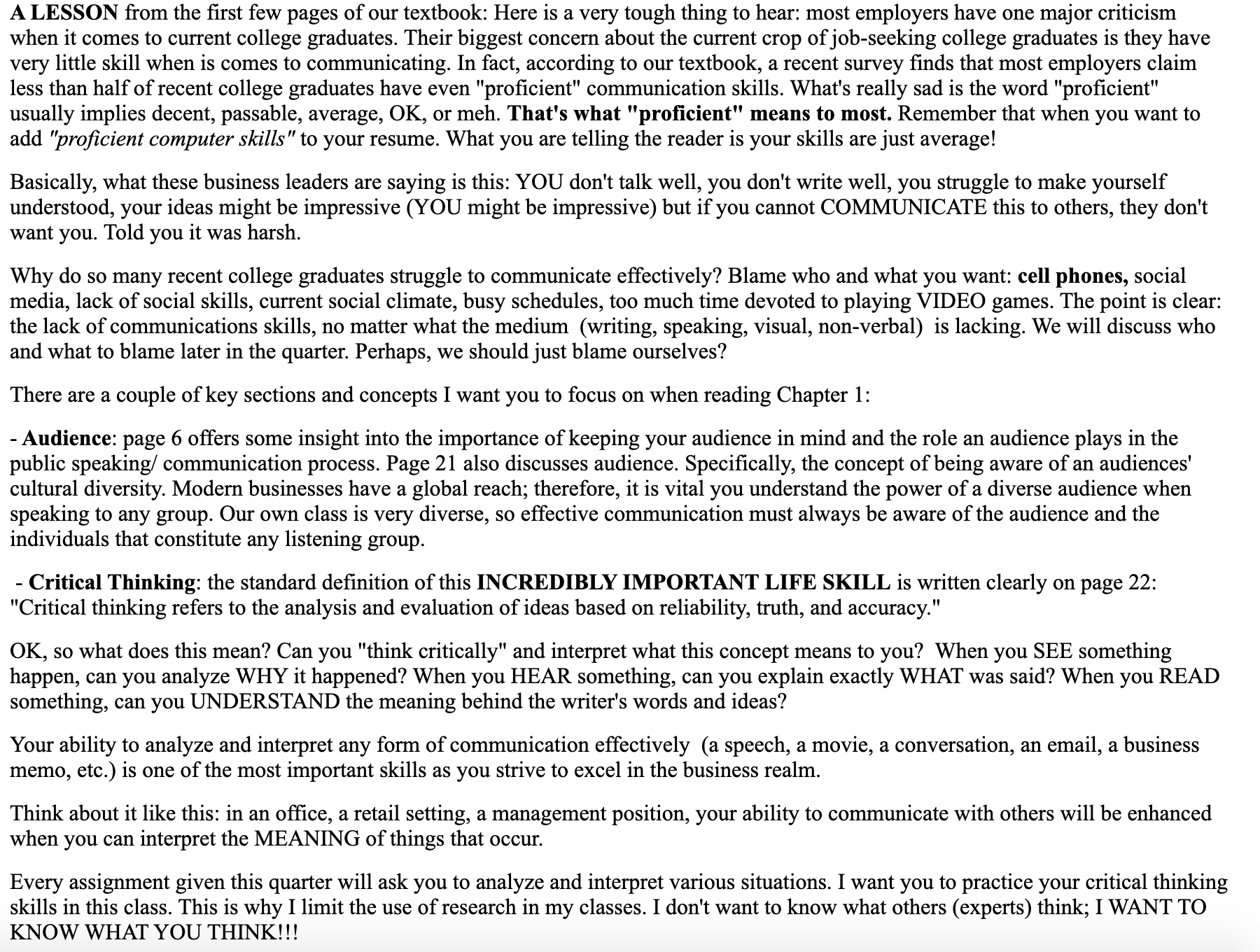 A LESSON from the first few pages of our textbook: Here is a very tough thing to hear: most employers have one major criticism when it comes to current college graduates. Their biggest concern about the current crop of job-seeking college graduates is they have very little skill when is comes to communicating. In fact, according to our textbook, a recent survey finds that most employers claim less than half of recent college graduates have even "proficient" communication skills. What's really sad is the word "proficient" usually implies decent, passable, average, OK, or meh. That's what "proficient" means to most. Remember that when you want to add "proficient computer skills" to your resume. What you are telling the reader is your skills are just average!

Basically, what these business leaders are saying is this: YOU don't talk well, you don't write well, you struggle to make yourself understood, your ideas might be impressive (YOU might be impressive) but if you cannot COMMUNICATE this to others, they don't want you. Told you it was harsh.

Why do so many recent college graduates struggle to communicate effectively? Blame who and what you want: cell phones, social media, lack of social skills, current social climate, busy schedules, too much time devoted to playing VIDEO games. The point is clear: the lack of communications skills, no matter what the medium (writing, speaking, visual, non-verbal) is lacking. We will discuss who and what to blame later in the quarter. Perhaps, we should just blame ourselves?

There are a couple of key sections and concepts I want you to focus on when reading Chapter 1:

- Audience: page 6 offers some insight into the importance of keeping your audience in mind and the role an audience plays in the public speaking/ communication process. Page 21 also discusses audience. Specifically, the concept of being aware of an audiences' cultural diversity. Modern businesses have a global reach; therefore, it is vital you understand the power of a diverse audience when speaking to any group. Our own class is very diverse, so effective communication must always be aware of the audience and the individuals that constitute any listening group.

- Critical Thinking: the standard definition of this INCREDIBLY IMPORTANT LIFE SKILL is written clearly on page 22: "Critical thinking refers to the analysis and evaluation of ideas based on reliability, truth, and accuracy."

OK, so what does this mean? Can you "think critically" and interpret what this concept means to you? When you SEE something happen, can you analyze WHY it happened? When you HEAR something, can you explain exactly WHAT was said? When you READ something, can you UNDERSTAND the meaning behind the writer's words and ideas?

Your ability to analyze and interpret any form of communication effectively (a speech, a movie, a conversation, an email, a business memo, etc.) is one of the most important skills as you strive to excel in the business realm.

Think about it like this: in an office, a retail setting, a management position, your ability to communicate with others will be enhanced when you can interpret the MEANING of things that occur.

Every assignment given this quarter will ask you to analyze and interpret various situations. I want you to practice your critical thinking skills in this class. This is why I limit the use of research in my classes. I don't want to know what others (experts) think; I WANT TO KNOW WHAT YOU THINK!!!